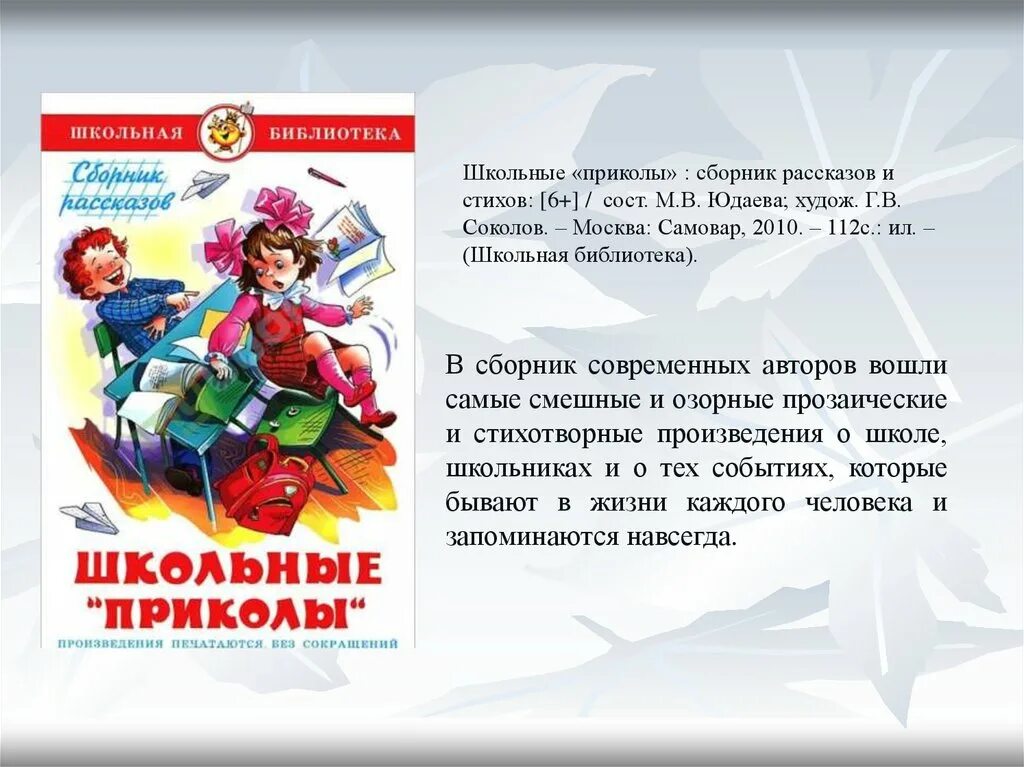 ШКОЛЬНАЯ БИБЛИОТЕКА

Сборник рассказов

ШКОЛЬНЫЕ "ПРИКОЛЫ"

ПРОИЗВЕДЕНИЯ ПЕЧАТАЮТСЯ БЕЗ СОКРАЩЕНИЙ

Школьные «приколы» : сборник рассказов и стихов: [6+] / сост. М.В. Юдаева; худож. Г.В. Соколов. – Москва: Самовар, 2010. – 112с.: ил. – (Школьная библиотека).

В сборник современных авторов вошли самые смешные и озорные прозаические и стихотворные произведения о школе, школьниках и о тех событиях, которые бывают в жизни каждого человека и запоминаются навсегда.